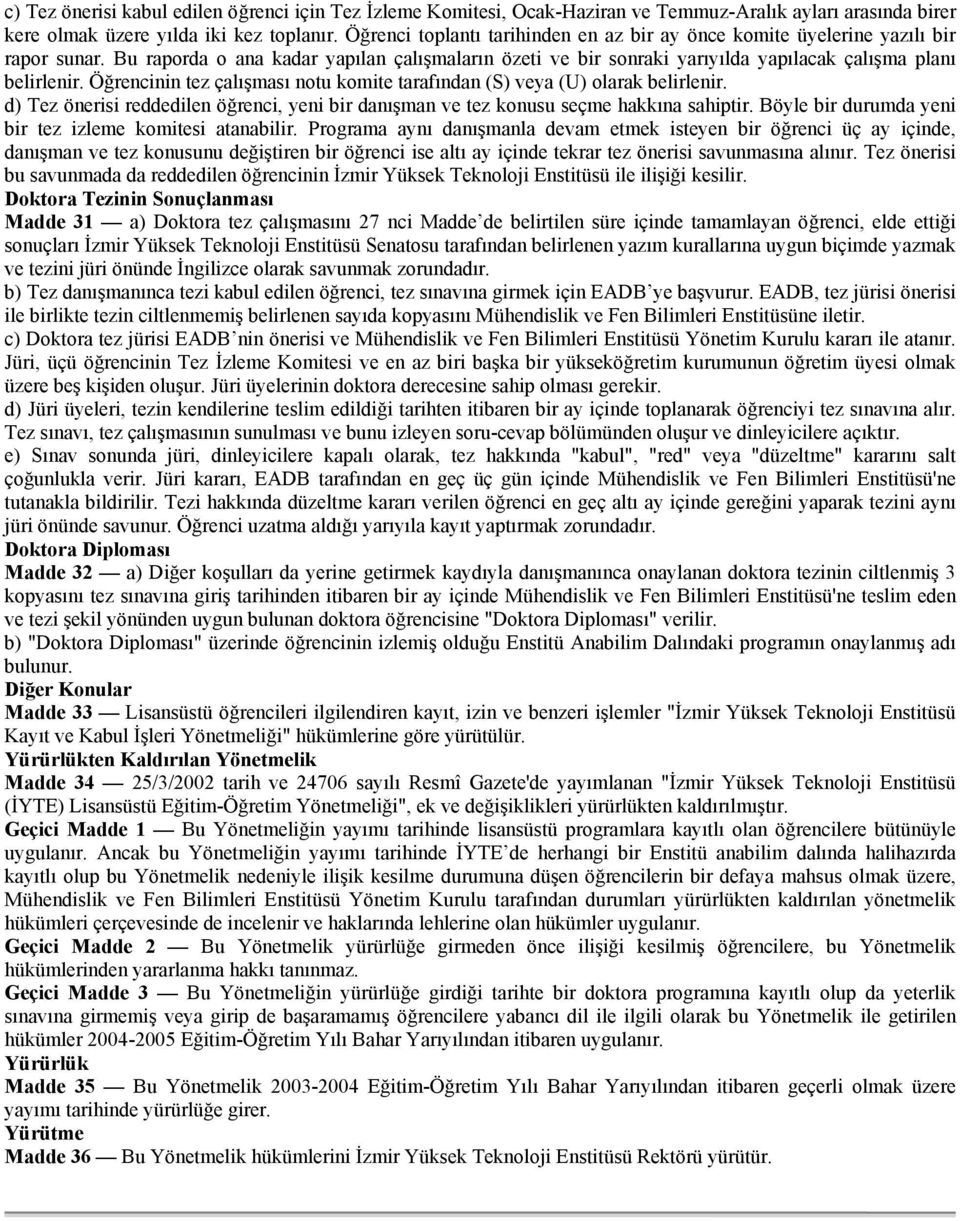 c) Tez önerisi kabul edilen öğrenci için Tez İzleme Komitesi, Ocak-Haziran ve Temmuz-Aralık ayları arasında birer kere olmak üzere yılda iki kez toplanır. Öğrenci toplantı tarihinden en az bir ay önce komite üyelerine yazılı bir rapor sunar. Bu raporda o ana kadar yapılan çalışmaların özeti ve bir sonraki yarıyılda yapılacak çalışma planı belirlenir. Öğrencinin tez çalışması notu komite tarafından (S) veya (U) olarak belirlenir.

d) Tez önerisi reddedilen öğrenci, yeni bir danışman ve tez konusu seçme hakkına sahiptir. Böyle bir durumda yeni bir tez izleme komitesi atanabilir. Programa aynı danışmanla devam etmek isteyen bir öğrenci üç ay içinde, danışman ve tez konusunu değiştiren bir öğrenci ise altı ay içinde tekrar tez önerisi savunmasına alınır. Tez önerisi bu savunmada da reddedilen öğrencinin İzmir Yüksek Teknoloji Enstitüsü ile ilişiği kesilir.

Doktora Tezinin Sonuçlanması

Madde 31 — a) Doktora tez çalışmasını 27 nci Madde'de belirtilen süre içinde tamamlayan öğrenci, elde ettiği sonuçları İzmir Yüksek Teknoloji Enstitüsü Senatosu tarafından belirlenen yazım kurallarına uygun biçimde yazmak ve tezini jüri önünde İngilizce olarak savunmak zorundadır.

b) Tez danışmanınca tezi kabul edilen öğrenci, tez sınavına girmek için EADB'ye başvurur. EADB, tez jürisi önerisi ile birlikte tezin ciltlenmemiş belirlenen sayıda kopyasını Mühendislik ve Fen Bilimleri Enstitüsüne iletir.

c) Doktora tez jürisi EADB'nin önerisi ve Mühendislik ve Fen Bilimleri Enstitüsü Yönetim Kurulu kararı ile atanır. Jüri, üçü öğrencinin Tez İzleme Komitesi ve en az biri başka bir yükseköğretim kurumunun öğretim üyesi olmak üzere beş kişiden oluşur. Jüri üyelerinin doktora derecesine sahip olması gerekir.

d) Jüri üyeleri, tezin kendilerine teslim edildiği tarihten itibaren bir ay içinde toplanarak öğrenciyi tez sınavına alır. Tez sınavı, tez çalışmasının sunulması ve bunu izleyen soru-cevap bölümünden oluşur ve dinleyicilere açıktır.

e) Sınav sonunda jüri, dinleyicilere kapalı olarak, tez hakkında "kabul", "red" veya "düzeltme" kararını salt çoğunlukla verir. Jüri kararı, EADB tarafından en geç üç gün içinde Mühendislik ve Fen Bilimleri Enstitüsü'ne tutanakla bildirilir. Tezi hakkında düzeltme kararı verilen öğrenci en geç altı ay içinde gereğini yaparak tezini aynı jüri önünde savunur. Öğrenci uzatma aldığı yarıyıla kayıt yaptırmak zorundadır.

Doktora Diploması

Madde 32 — a) Diğer koşulları da yerine getirmek kaydıyla danışmanınca onaylanan doktora tezinin ciltlenmiş 3 kopyasını tez sınavına giriş tarihinden itibaren bir ay içinde Mühendislik ve Fen Bilimleri Enstitüsü'ne teslim eden ve tezi şekil yönünden uygun bulunan doktora öğrencisine "Doktora Diploması" verilir.

b) "Doktora Diploması" üzerinde öğrencinin izlemiş olduğu Enstitü Anabilim Dalındaki programın onaylanmış adı bulunur.

Diğer Konular

Madde 33 — Lisansüstü öğrencileri ilgilendiren kayıt, izin ve benzeri işlemler "İzmir Yüksek Teknoloji Enstitüsü Kayıt ve Kabul İşleri Yönetmeliği" hükümlerine göre yürütülür.

Yürürlükten Kaldırılan Yönetmelik

Madde 34 — 25/3/2002 tarih ve 24706 sayılı Resmî Gazete'de yayımlanan "İzmir Yüksek Teknoloji Enstitüsü (İYTE) Lisansüstü Eğitim-Öğretim Yönetmeliği", ek ve değişiklikleri yürürlükten kaldırılmıştır.

Geçici Madde 1 — Bu Yönetmeliğin yayımı tarihinde lisansüstü programlara kayıtlı olan öğrencilere bütünüyle uygulanır. Ancak bu Yönetmeliğin yayımı tarihinde İYTE'de herhangi bir Enstitü anabilim dalında halihazırda kayıtlı olup bu Yönetmelik nedeniyle ilişik kesilme durumuna düşen öğrencilerin bir defaya mahsus olmak üzere, Mühendislik ve Fen Bilimleri Enstitüsü Yönetim Kurulu tarafından durumları yürürlükten kaldırılan yönetmelik hükümleri çerçevesinde de incelenir ve haklarında lehlerine olan hükümler uygulanır.

Geçici Madde 2 — Bu Yönetmelik yürürlüğe girmeden önce ilişiği kesilmiş öğrencilere, bu Yönetmelik hükümlerinden yararlanma hakkı tanınmaz.

Geçici Madde 3 — Bu Yönetmeliğin yürürlüğe girdiği tarihte bir doktora programına kayıtlı olup da yeterlik sınavına girmemiş veya girip de başaramamış öğrencilere yabancı dil ile ilgili olarak bu Yönetmelik ile getirilen hükümler 2004-2005 Eğitim-Öğretim Yılı Bahar Yarıyılından itibaren uygulanır.

Yürürlük

Madde 35 — Bu Yönetmelik 2003-2004 Eğitim-Öğretim Yılı Bahar Yarıyılından itibaren geçerli olmak üzere yayımı tarihinde yürürlüğe girer.

Yürütme

Madde 36 — Bu Yönetmelik hükümlerini İzmir Yüksek Teknoloji Enstitüsü Rektörü yürütür.